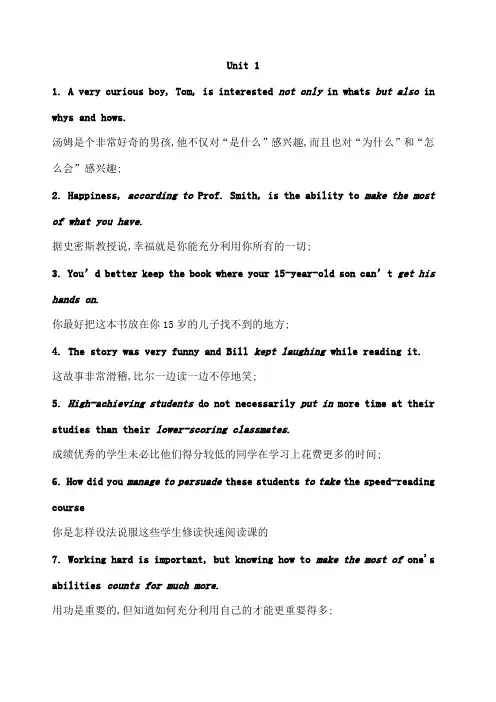 Unit 1

1. A very curious boy, Tom, is interested not only in whats but also in whys and hows.

汤姆是个非常好奇的男孩,他不仅对“是什么”感兴趣,而且也对“为什么”和“怎么会”感兴趣;

2. Happiness, according to Prof. Smith, is the ability to make the most of what you have.

据史密斯教授说,幸福就是你能充分利用你所有的一切;

3. You’d better keep the book where your 15-year-old son can’t get his hands on.

你最好把这本书放在你 15 岁的儿子找不到的地方;

4. The story was very funny and Bill kept laughing while reading it.

这故事非常滑稽,比尔一边读一边不停地笑;

5. High-achieving students do not necessarily put in more time at their studies than their lower-scoring classmates.

成绩优秀的学生未必比他们得分较低的同学在学习上花费更多的时间;

6. How did you manage to persuade these students to take the speed-reading course

你是怎样设法说服这些学生修读快速阅读课的

7. Working hard is important, but knowing how to make the most of one's abilities counts for much more.

用功是重要的,但知道如何充分利用自己的才能更重要得多;